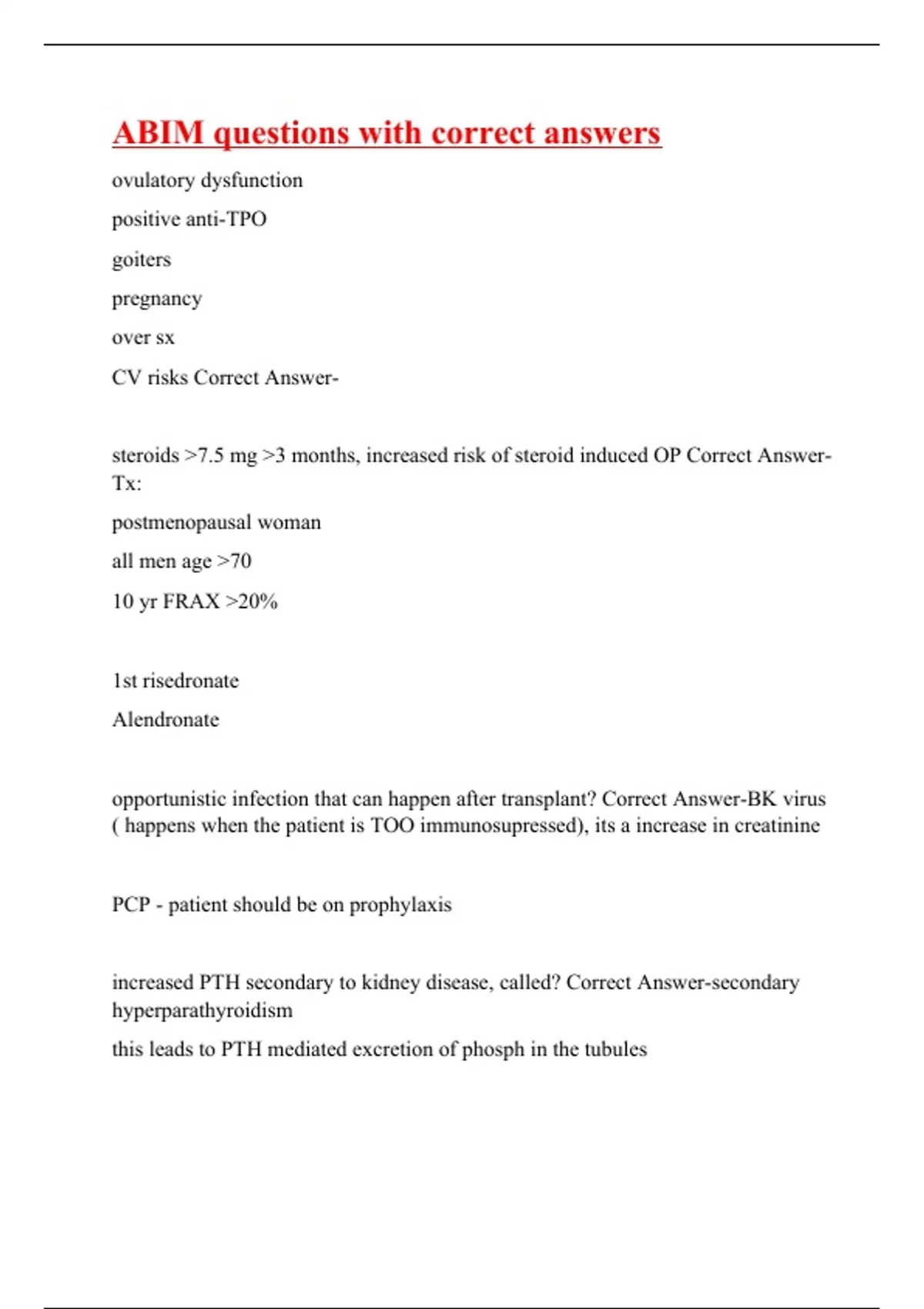 ABIM questions with correct answers

ovulatory dysfunction

positive anti-TPO

goiters

pregnancy

over sx

CV risks Correct Answer-

steroids >7.5 mg >3 months, increased risk of steroid induced OP Correct Answer-Tx:

postmenopausal woman

all men age >70

10 yr FRAX >20%

1st risedronate

Alendronate

opportunistic infection that can happen after transplant? Correct Answer-BK virus ( happens when the patient is TOO immunosupressed), its a increase in creatinine

PCP - patient should be on prophylaxis

increased PTH secondary to kidney disease, called? Correct Answer-secondary hyperparathyroidism

this leads to PTH mediated excretion of phosph in the tubules